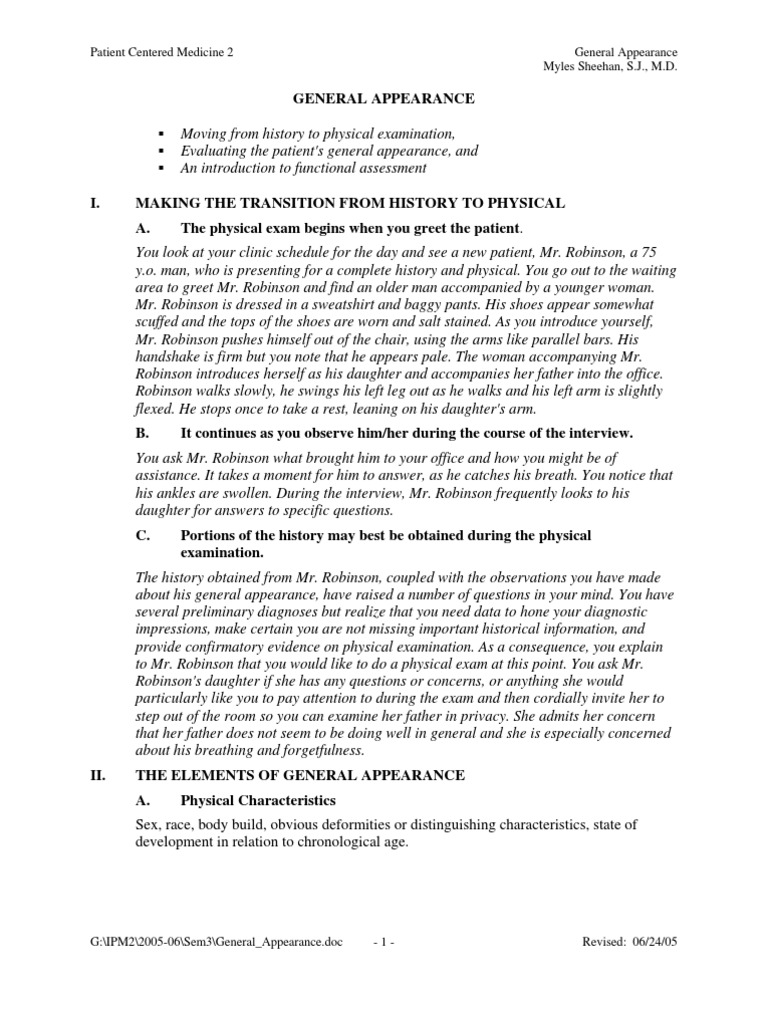 Patient Centered Medicine 2

General Appearance
Myles Sheehan, S.J., M.D.

GENERAL APPEARANCE

▪ Moving from history to physical examination,
▪ Evaluating the patient's general appearance, and
▪ An introduction to functional assessment

I. MAKING THE TRANSITION FROM HISTORY TO PHYSICAL

A. The physical exam begins when you greet the patient.

You look at your clinic schedule for the day and see a new patient, Mr. Robinson, a 75 y.o. man, who is presenting for a complete history and physical. You go out to the waiting area to greet Mr. Robinson and find an older man accompanied by a younger woman. Mr. Robinson is dressed in a sweatshirt and baggy pants. His shoes appear somewhat scuffed and the tops of the shoes are worn and salt stained. As you introduce yourself, Mr. Robinson pushes himself out of the chair, using the arms like parallel bars. His handshake is firm but you note that he appears pale. The woman accompanying Mr. Robinson introduces herself as his daughter and accompanies her father into the office. Robinson walks slowly, he swings his left leg out as he walks and his left arm is slightly flexed. He stops once to take a rest, leaning on his daughter's arm.

B. It continues as you observe him/her during the course of the interview.

You ask Mr. Robinson what brought him to your office and how you might be of assistance. It takes a moment for him to answer, as he catches his breath. You notice that his ankles are swollen. During the interview, Mr. Robinson frequently looks to his daughter for answers to specific questions.

C. Portions of the history may best be obtained during the physical examination.

The history obtained from Mr. Robinson, coupled with the observations you have made about his general appearance, have raised a number of questions in your mind. You have several preliminary diagnoses but realize that you need data to hone your diagnostic impressions, make certain you are not missing important historical information, and provide confirmatory evidence on physical examination. As a consequence, you explain to Mr. Robinson that you would like to do a physical exam at this point. You ask Mr. Robinson's daughter if she has any questions or concerns, or anything she would particularly like you to pay attention to during the exam and then cordially invite her to step out of the room so you can examine her father in privacy. She admits her concern that her father does not seem to be doing well in general and she is especially concerned about his breathing and forgetfulness.

II. THE ELEMENTS OF GENERAL APPEARANCE

A. Physical Characteristics

Sex, race, body build, obvious deformities or distinguishing characteristics, state of development in relation to chronological age.

G:\IPM2\2005-06\Sem3\General_Appearance.doc - 1 - Revised: 06/24/05